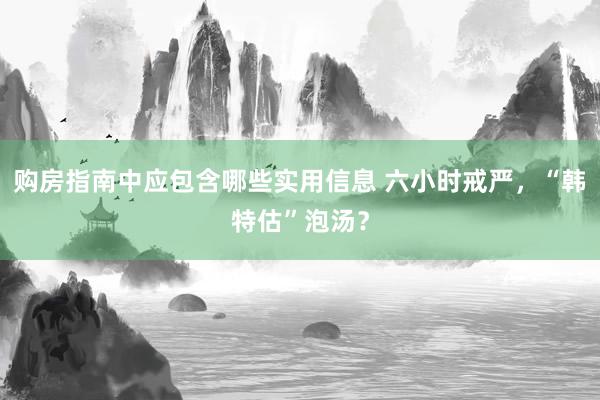 购房指南中应包含哪些实用信息 六小时戒严，“韩特估”泡汤？